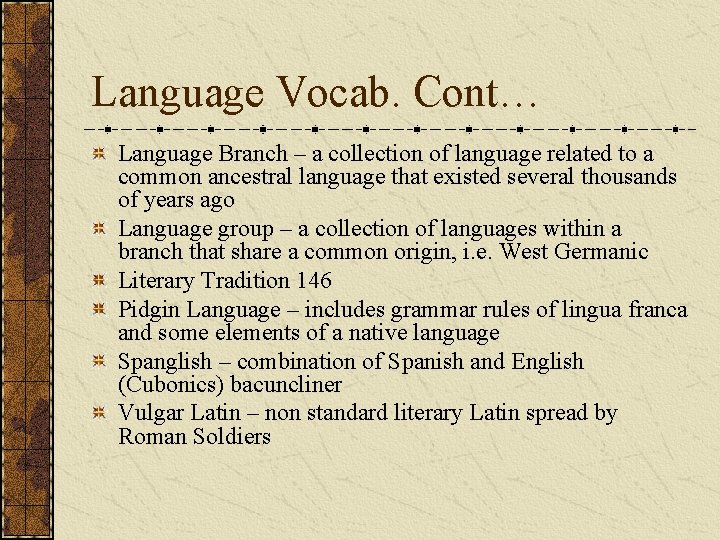 Language Vocab. Cont…

Language Branch – a collection of language related to a common ancestral language that existed several thousands of years ago

Language group – a collection of languages within a branch that share a common origin, i.e. West Germanic

Literary Tradition 146

Pidgin Language – includes grammar rules of lingua franca and some elements of a native language

Spanglish – combination of Spanish and English (Cubonics) bacuncliner

Vulgar Latin – non standard literary Latin spread by Roman Soldiers